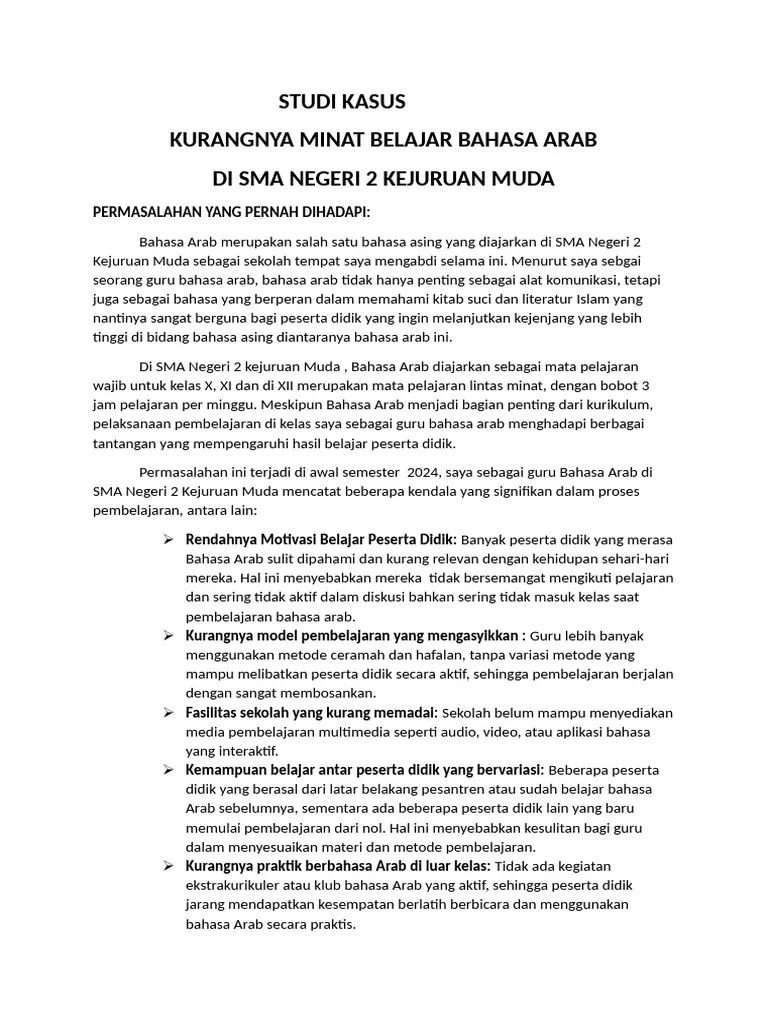 STUDI KASUS

KURANGNYA MINAT BELAJAR BAHASA ARAB

DI SMA NEGERI 2 KEJURUAN MUDA

PERMASALAHAN YANG PERNAH DIHADAPI:

Bahasa Arab merupakan salah satu bahasa asing yang diajarkan di SMA Negeri 2 Kejuruan Muda sebagai sekolah tempat saya mengabdi selama ini. Menurut saya sebgai seorang guru bahasa arab, bahasa arab tidak hanya penting sebagai alat komunikasi, tetapi juga sebagai bahasa yang berperan dalam memahami kitab suci dan literatur Islam yang nantinya sangat berguna bagi peserta didik yang ingin melanjutkan kejenjang yang lebih tinggi di bidang bahasa asing diantaranya bahasa arab ini.

Di SMA Negeri 2 kejuruan Muda , Bahasa Arab diajarkan sebagai mata pelajaran wajib untuk kelas X, XI dan di XII merupakan mata pelajaran lintas minat, dengan bobot 3 jam pelajaran per minggu. Meskipun Bahasa Arab menjadi bagian penting dari kurikulum, pelaksanaan pembelajaran di kelas saya sebagai guru bahasa arab menghadapi berbagai tantangan yang mempengaruhi hasil belajar peserta didik.

Permasalahan ini terjadi di awal semester 2024, saya sebagai guru Bahasa Arab di SMA Negeri 2 Kejuruan Muda mencatat beberapa kendala yang signifikan dalam proses pembelajaran, antara lain:

➢ Rendahnya Motivasi Belajar Peserta Didik: Banyak peserta didik yang merasa Bahasa Arab sulit dipahami dan kurang relevan dengan kehidupan sehari-hari mereka. Hal ini menyebabkan mereka tidak bersemangat mengikuti pelajaran dan sering tidak aktif dalam diskusi bahkan sering tidak masuk kelas saat pembelajaran bahasa arab.

➢ Kurangnya model pembelajaran yang mengasyikkan : Guru lebih banyak menggunakan metode ceramah dan hafalan, tanpa variasi metode yang mampu melibatkan peserta didik secara aktif, sehingga pembelajaran berjalan dengan sangat membosankan.

➢ Fasilitas sekolah yang kurang memadai: Sekolah belum mampu menyediakan media pembelajaran multimedia seperti audio, video, atau aplikasi bahasa yang interaktif.

➢ Kemampuan belajar antar peserta didik yang bervariasi: Beberapa peserta didik yang berasal dari latar belakang pesantren atau sudah belajar bahasa Arab sebelumnya, sementara ada beberapa peserta didik lain yang baru memulai pembelajaran dari nol. Hal ini menyebabkan kesulitan bagi guru dalam menyesuaikan materi dan metode pembelajaran.

➢ Kurangnya praktik berbahasa Arab di luar kelas: Tidak ada kegiatan ekstrakurikuler atau klub bahasa Arab yang aktif, sehingga peserta didik jarang mendapatkan kesempatan berlatih berbicara dan menggunakan bahasa Arab secara praktis.